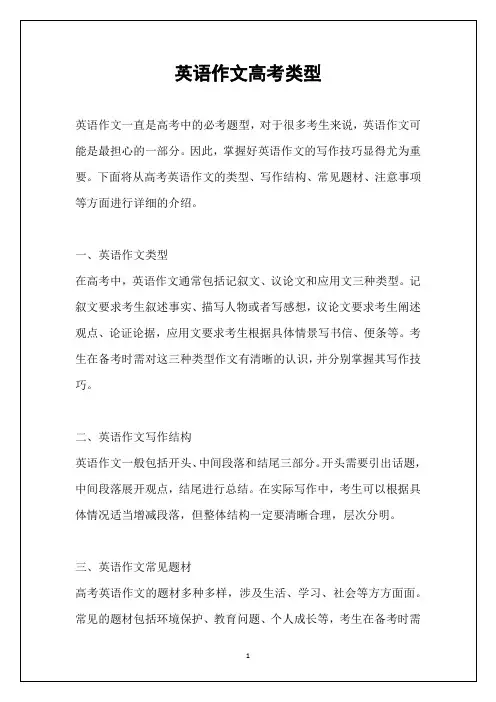 英语作文高考类型

英语作文一直是高考中的必考题型，对于很多考生来说，英语作文可能是最担心的一部分。因此，掌握好英语作文的写作技巧显得尤为重要。下面将从高考英语作文的类型、写作结构、常见题材、注意事项等方面进行详细的介绍。

一、英语作文类型
在高考中，英语作文通常包括记叙文、议论文和应用文三种类型。记叙文要求考生叙述事实、描写人物或者写感想，议论文要求考生阐述观点、论证论据，应用文要求考生根据具体情景写书信、便条等。考生在备考时需对这三种类型作文有清晰的认识，并分别掌握其写作技巧。

二、英语作文写作结构
英语作文一般包括开头、中间段落和结尾三部分。开头需要引出话题，中间段落展开观点，结尾进行总结。在实际写作中，考生可以根据具体情况适当增减段落，但整体结构一定要清晰合理，层次分明。

三、英语作文常见题材
高考英语作文的题材多种多样，涉及生活、学习、社会等方方面面。常见的题材包括环境保护、教育问题、个人成长等，考生在备考时需

1